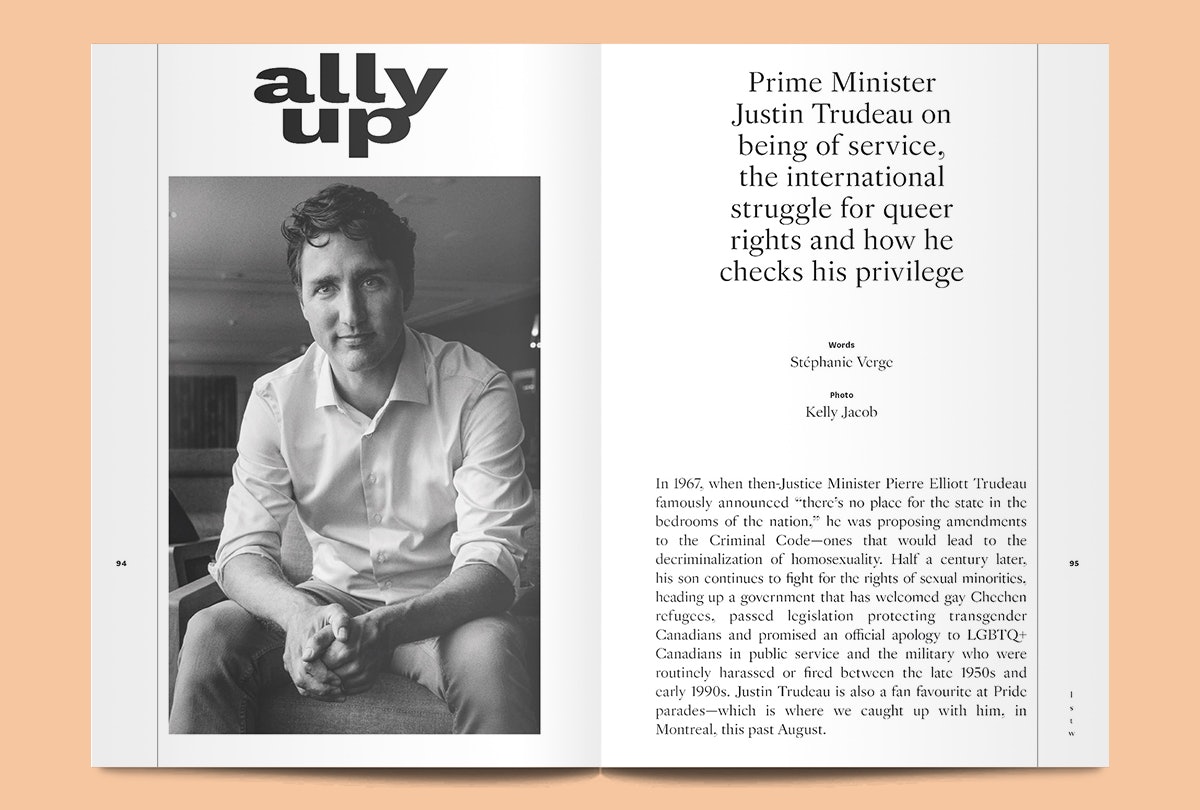 ally up

94

Prime Minister Justin Trudeau on being of service, the international struggle for queer rights and how he checks his privilege

Words
Stéphanie Verge

Photo
Kelly Jacob

In 1967, when then-Justice Minister Pierre Elliott Trudeau famously announced "there's no place for the state in the bedrooms of the nation," he was proposing amendments to the Criminal Code—ones that would lead to the decriminalization of homosexuality. Half a century later, his son continues to fight for the rights of sexual minorities, heading up a government that has welcomed gay Chechen refugees, passed legislation protecting transgender Canadians and promised an official apology to LGBTQ+ Canadians in public service and the military who were routinely harassed or fired between the late 1950s and early 1990s. Justin Trudeau is also a fan favourite at Pride parades—which is where we caught up with him, in Montreal, this past August.

95

l
s
t
w